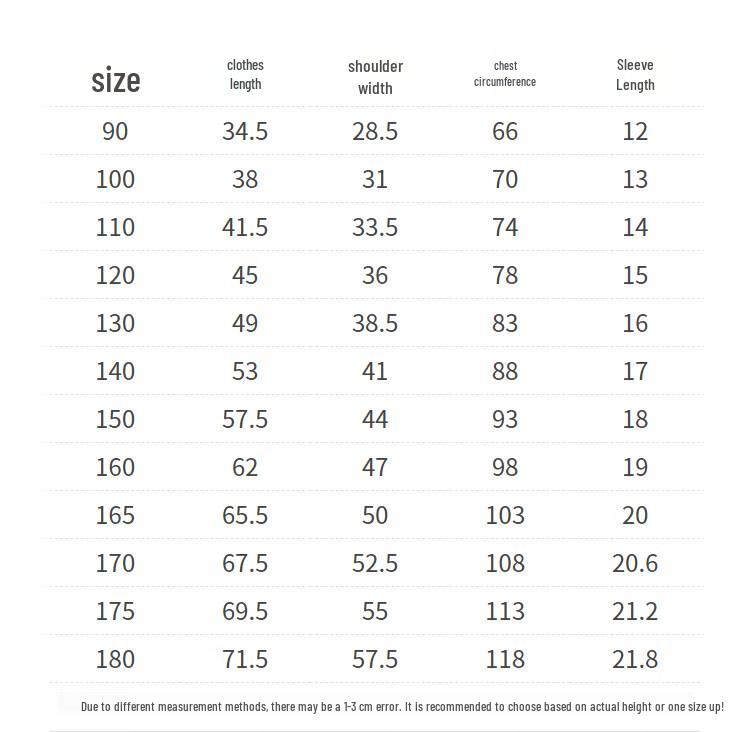 | size | clothes length | shoulder width | chest circumference | Sleeve Length |
|---|---|---|---|---|
| 90 | 34.5 | 28.5 | 66 | 12 |
| 100 | 38 | 31 | 70 | 13 |
| 110 | 41.5 | 33.5 | 74 | 14 |
| 120 | 45 | 36 | 78 | 15 |
| 130 | 49 | 38.5 | 83 | 16 |
| 140 | 53 | 41 | 88 | 17 |
| 150 | 57.5 | 44 | 93 | 18 |
| 160 | 62 | 47 | 98 | 19 |
| 165 | 65.5 | 50 | 103 | 20 |
| 170 | 67.5 | 52.5 | 108 | 20.6 |
| 175 | 69.5 | 55 | 113 | 21.2 |
| 180 | 71.5 | 57.5 | 118 | 21.8 |

Due to different measurement methods, there may be a 1-3 cm error. It is recommended to choose based on actual height or one size up!